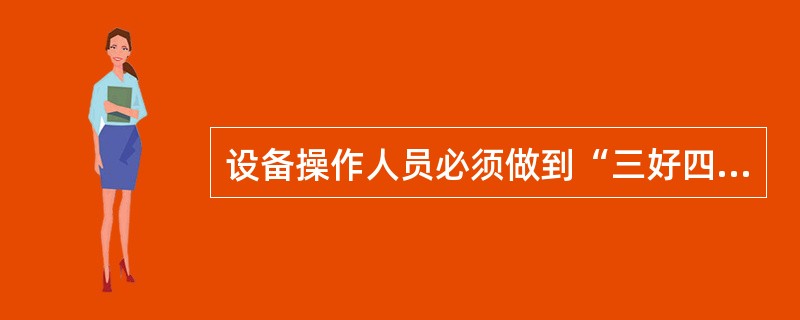 设备操作人员必须做到“三好四...